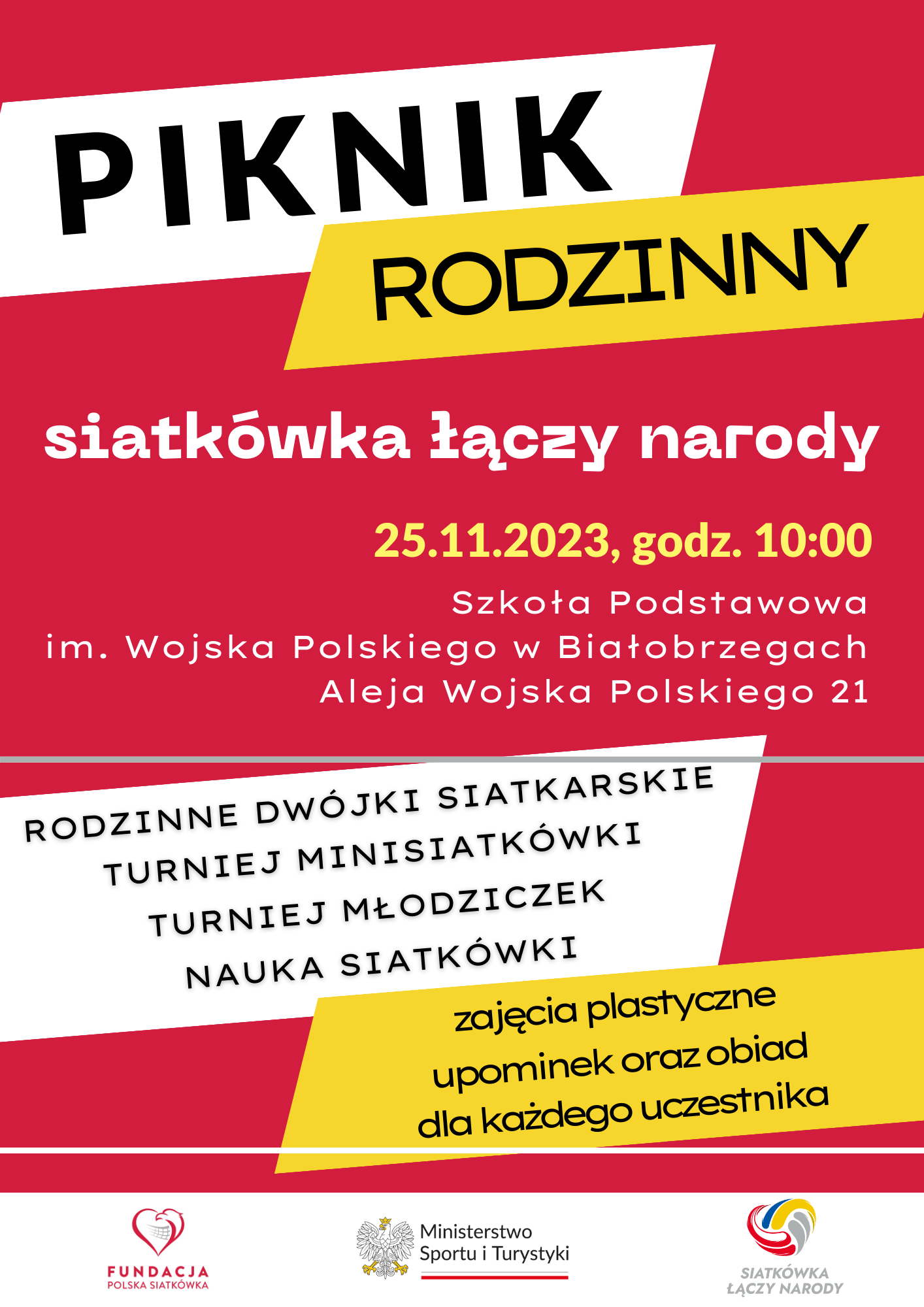 PIKNIK

RODZINNY

siatkówka łączy narody

25.11.2023, godz. 10:00

Szkoła Podstawowa
im. Wojska Polskiego w Białobrzegach
Aleja Wojska Polskiego 21

RODZINNE DWÓJKI SIATKARSKIE
TURNIEJ MINISIATKÓWKI
TURNIEJ MŁODZICZEK
NAUKA SIATKÓWKI

zajęcia plastyczne
upominek oraz obiad
dla każdego uczestnika

FUNDACJA
POLSKA SIATKÓWKA

Ministerstwo
Sportu i Turystyki

SIATKÓWKA
ŁĄCZY NARODY